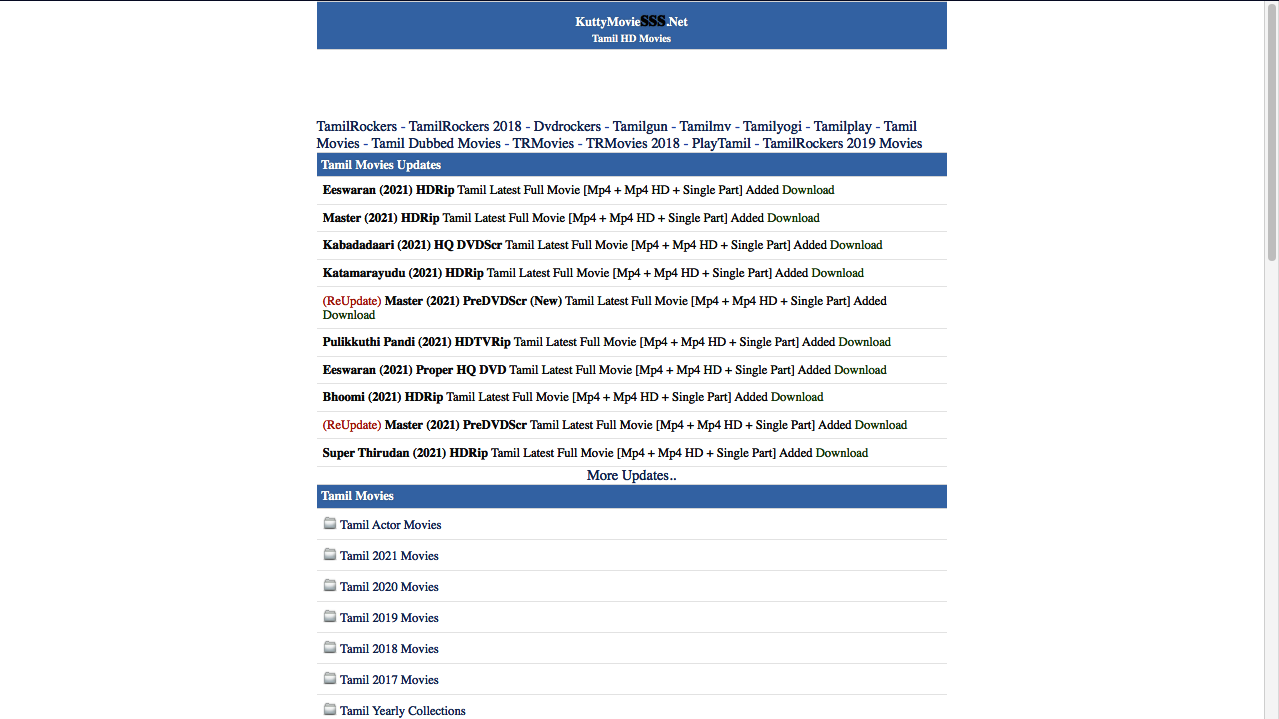 KuttyMovieSSS.Net
Tamil HD Movies

TamilRockers - TamilRockers 2018 - Dvdrockers - Tamilgun - Tamilmv - Tamilyogi - Tamilplay - Tamil Movies - Tamil Dubbed Movies - TRMovies - TRMovies 2018 - PlayTamil - TamilRockers 2019 Movies

Tamil Movies Updates

Eeswaran (2021) HDRip Tamil Latest Full Movie [Mp4 + Mp4 HD + Single Part] Added Download

Master (2021) HDRip Tamil Latest Full Movie [Mp4 + Mp4 HD + Single Part] Added Download

Kabadadaari (2021) HQ DVDScr Tamil Latest Full Movie [Mp4 + Mp4 HD + Single Part] Added Download

Katamarayudu (2021) HDRip Tamil Latest Full Movie [Mp4 + Mp4 HD + Single Part] Added Download

(ReUpdate) Master (2021) PreDVDScr (New) Tamil Latest Full Movie [Mp4 + Mp4 HD + Single Part] Added Download

Pulikkuthi Pandi (2021) HDTVRip Tamil Latest Full Movie [Mp4 + Mp4 HD + Single Part] Added Download

Eeswaran (2021) Proper HQ DVD Tamil Latest Full Movie [Mp4 + Mp4 HD + Single Part] Added Download

Bhoomi (2021) HDRip Tamil Latest Full Movie [Mp4 + Mp4 HD + Single Part] Added Download

(ReUpdate) Master (2021) PreDVDScr Tamil Latest Full Movie [Mp4 + Mp4 HD + Single Part] Added Download

Super Thirudan (2021) HDRip Tamil Latest Full Movie [Mp4 + Mp4 HD + Single Part] Added Download

More Updates..

Tamil Movies

Tamil Actor Movies

Tamil 2021 Movies

Tamil 2020 Movies

Tamil 2019 Movies

Tamil 2018 Movies

Tamil 2017 Movies

Tamil Yearly Collections